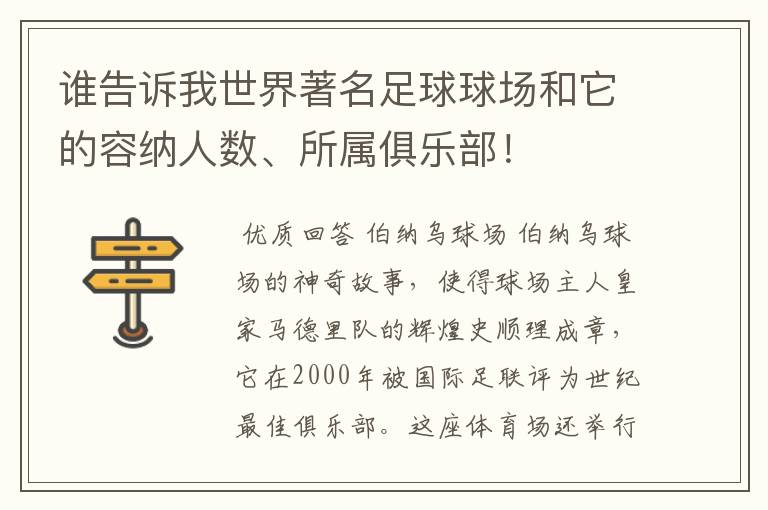 谁告诉我世界著名足球球场和它的容纳人数、所属俱乐部!

优质回答 伯纳乌球场 伯纳乌球场的神奇故事，使得球场主人皇家马德里队的辉煌史顺理成章，它在2000年被国际足联评为世纪最佳俱乐部。这座体育场还举行